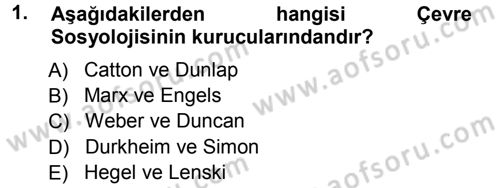 1. Aşağıdakilerden hangisi Çevre Sosyolojisinin kurucularındandır?

A) Catton ve Dunlap
B) Marx ve Engels
C) Weber ve Duncan
D) Durkheim ve Simon
E) Hegel ve Lenski

www.aofsoru.com
www.aofsoru.com
www.aofsoru.com